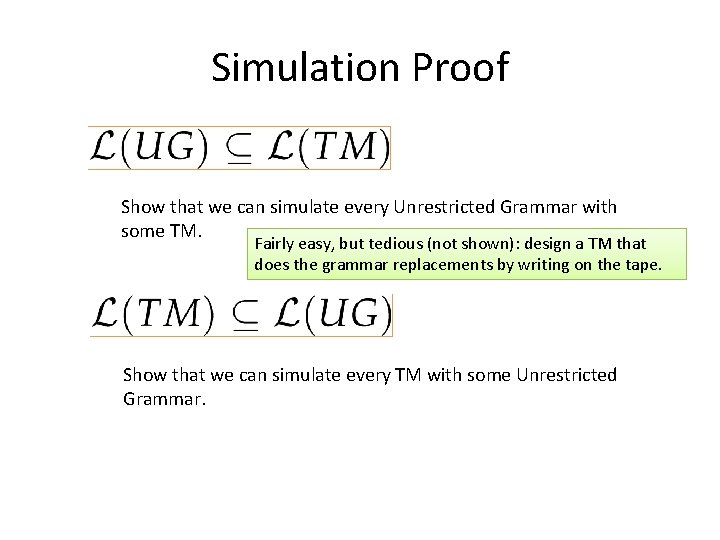 Simulation Proof

$\mathcal{L}(UG) \subseteq \mathcal{L}(TM)$

Show that we can simulate every Unrestricted Grammar with some TM.

Fairly easy, but tedious (not shown): design a TM that does the grammar replacements by writing on the tape.

$\mathcal{L}(TM) \subseteq \mathcal{L}(UG)$

Show that we can simulate every TM with some Unrestricted Grammar.